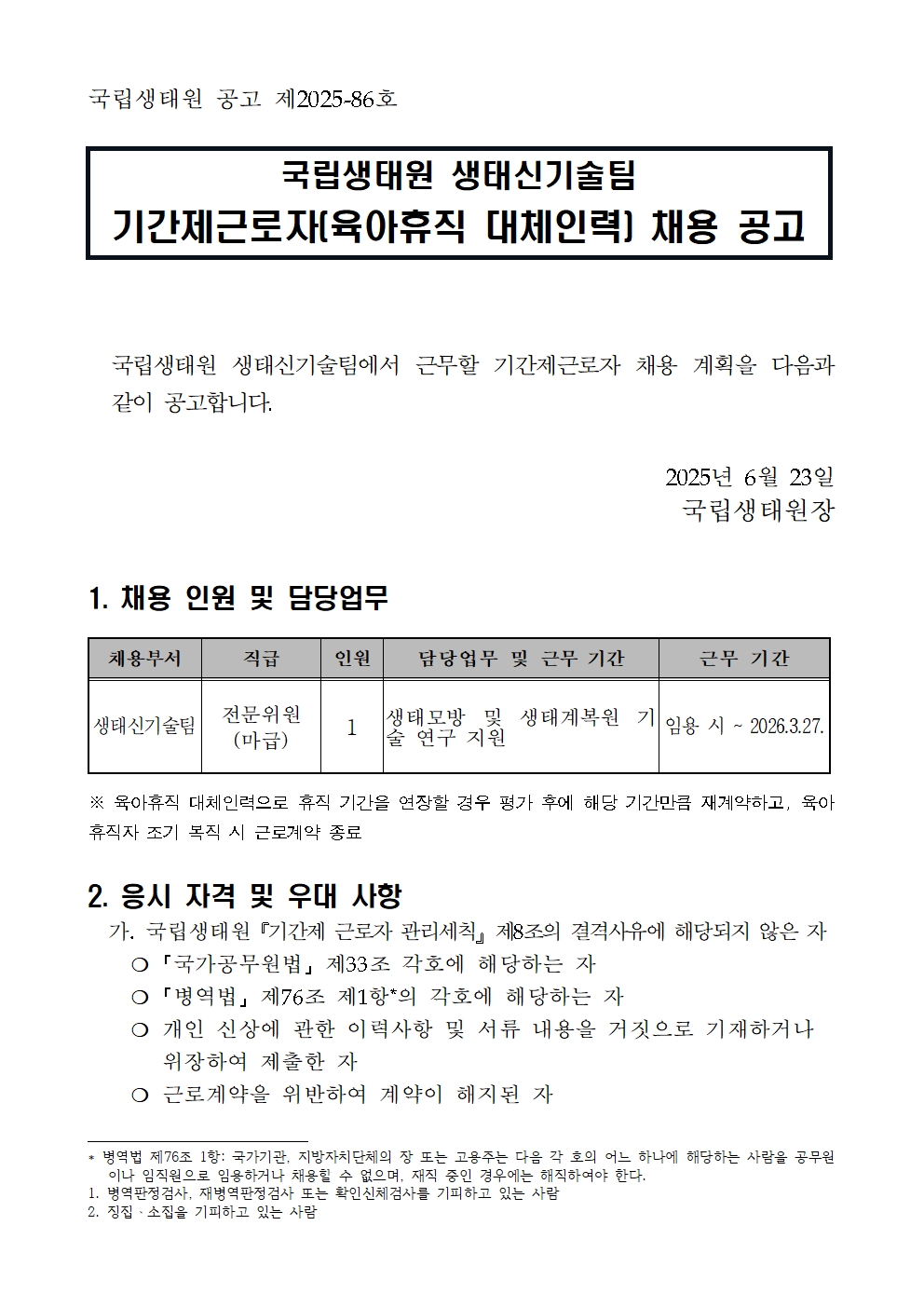 국립생태원 공고 제2025-86호

국립생태원 생태신기술팀
기간제근로자(육아휴직 대체인력) 채용 공고

국립생태원 생태신기술팀에서 근무할 기간제근로자 채용 계획을 다음과 같이 공고합니다.

2025년 6월 23일
국립생태원장

1. 채용 인원 및 담당업무

| 채용부서 | 직급 | 인원 | 담당업무 및 근무 기간 | 근무 기간 |
|---|---|---|---|---|
| 생태신기술팀 | 전문위원 (마급) | 1 | 생태모방 및 생태계복원 기술 연구 지원 | 임용 시 ~ 2026.3.27. |

※ 육아휴직 대체인력으로 휴직 기간을 연장할 경우 평가 후에 해당 기간만큼 재계약하고, 육아휴직자 조기 복직 시 근로계약 종료

2. 응시 자격 및 우대 사항

가. 국립생태원『기간제 근로자 관리세칙』제8조의 결격사유에 해당되지 않은 자
❍「국가공무원법」제33조 각호에 해당하는 자
❍「병역법」제76조 제1항*의 각호에 해당하는 자
❍ 개인 신상에 관한 이력사항 및 서류 내용을 거짓으로 기재하거나 위장하여 제출한 자
❍ 근로계약을 위반하여 계약이 해지된 자

* 병역법 제76조 1항: 국가기관, 지방자치단체의 장 또는 고용주는 다음 각 호의 어느 하나에 해당하는 사람을 공무원이나 임직원으로 임용하거나 채용할 수 없으며, 재직 중인 경우에는 해직하여야 한다.
1. 병역판정검사, 재병역판정검사 또는 확인신체검사를 기피하고 있는 사람
2. 징집ㆍ소집을 기피하고 있는 사람